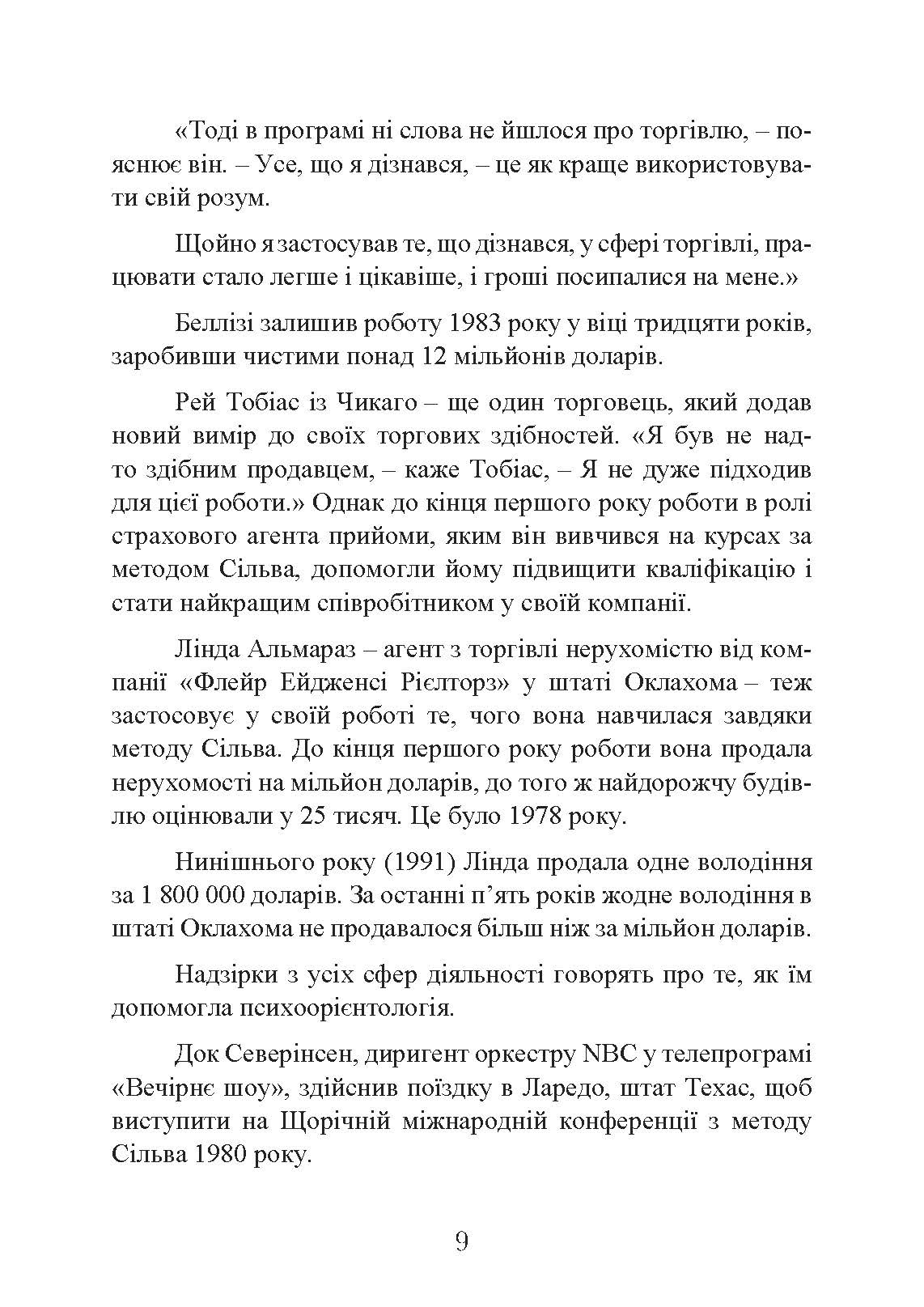 «Тоді в програмі ні слова не йшлося про торгівлю, – пояснює він. – Усе, що я дізнався, – це як краще використовувати свій розум.

Щойно я застосував те, що дізнався, у сфері торгівлі, працювати стало легше і цікавіше, і гроші посипалися на мене.»

Беллізі залишив роботу 1983 року у віці тридцяти років, заробивши чистими понад 12 мільйонів доларів.

Рей Тобіас із Чикаго – ще один торговець, який додав новий вимір до своїх торгових здібностей. «Я був не надто здібним продавцем, – каже Тобіас, – Я не дуже підходив для цієї роботи.» Однак до кінця першого року роботи в ролі страхового агента прийоми, яким він вивчився на курсах за методом Сільва, допомогли йому підвищити кваліфікацію і стати найкращим співробітником у своїй компанії.

Лінда Альмараз – агент з торгівлі нерухомістю від компанії «Флейр Ейдженсі Рієлторз» у штаті Оклахома – теж застосовує у своїй роботі те, чого вона навчилася завдяки методу Сільва. До кінця першого року роботи вона продала нерухомості на мільйон доларів, до того ж найдорожчу будівлю оцінювали у 25 тисяч. Це було 1978 року.

Нинішнього року (1991) Лінда продала одне володіння за 1 800 000 доларів. За останні п'ять років жодне володіння в штаті Оклахома не продавалося більш ніж за мільйон доларів.

Надзірки з усіх сфер діяльності говорять про те, як їм допомогла психоорієнтологія.

Док Северінсен, диригент оркестру NBC у телепрограмі «Вечірнє шоу», здійснив поїздку в Ларедо, штат Техас, щоб виступити на Щорічній міжнародній конференції з методу Сільва 1980 року.

9